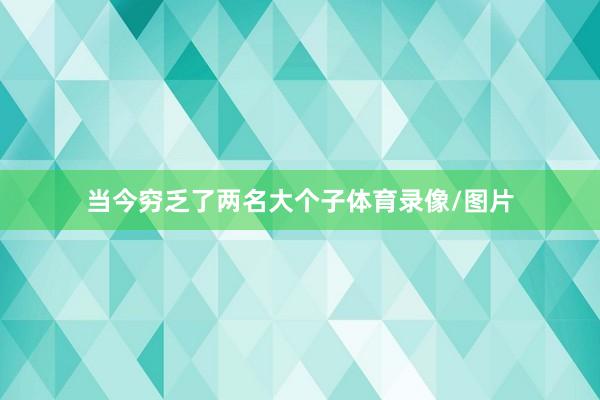 当今穷乏了两名大个子体育录像/图片